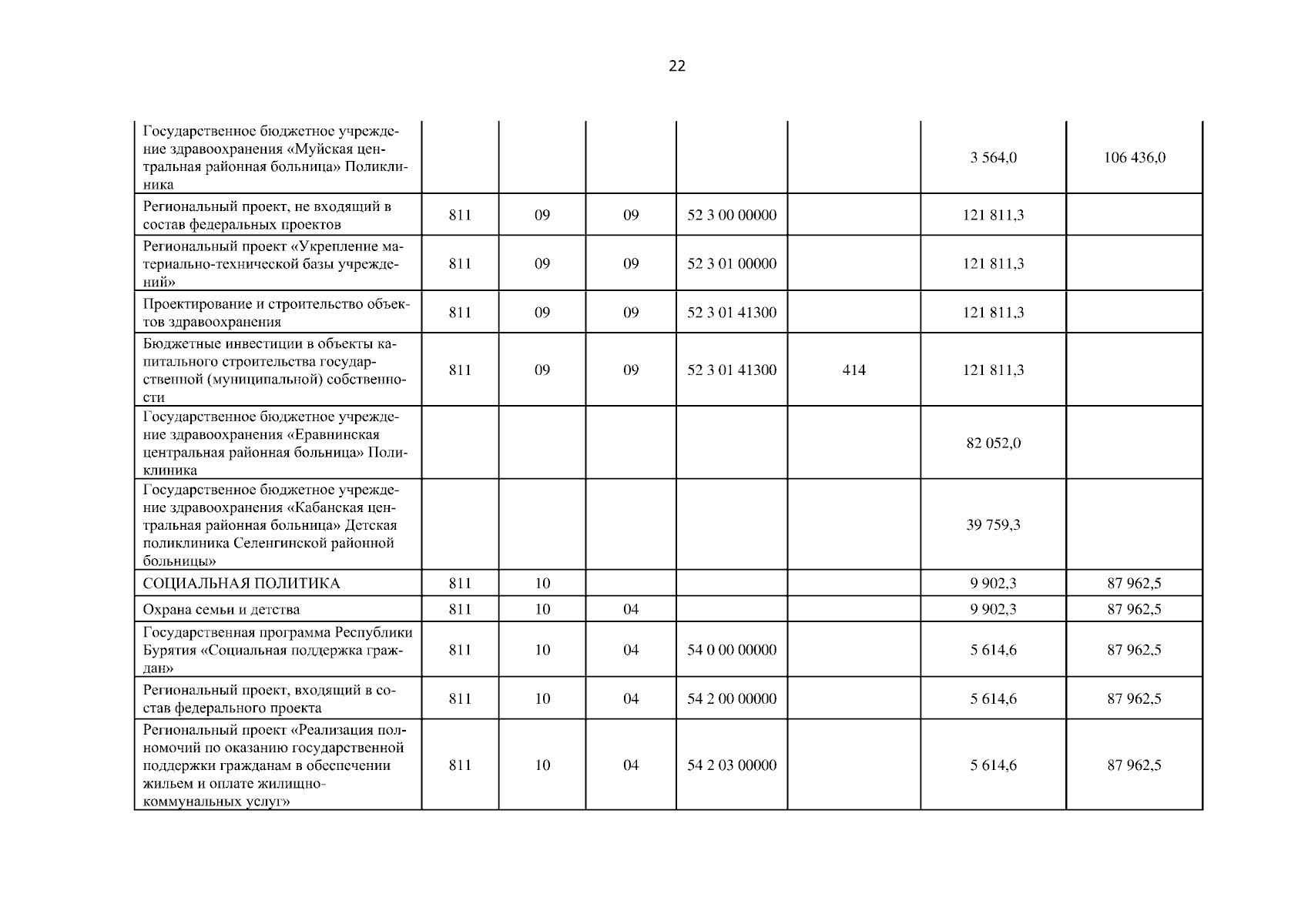 22

| Государственное бюджетное учреждение здравоохранения «Муйская центральная районная больница» Поликлиника |  |  |  |  |  | 3 564,0 | 106 436,0 |
|---|---|---|---|---|---|---|---|
| Региональный проект, не входящий в состав федеральных проектов | 811 | 09 | 09 | 52 3 00 00000 |  | 121 811,3 |  |
| Региональный проект «Укрепление материально-технической базы учреждений» | 811 | 09 | 09 | 52 3 01 00000 |  | 121 811,3 |  |
| Проектирование и строительство объектов здравоохранения | 811 | 09 | 09 | 52 3 01 41300 |  | 121 811,3 |  |
| Бюджетные инвестиции в объекты капитального строительства государственной (муниципальной) собственности | 811 | 09 | 09 | 52 3 01 41300 | 414 | 121 811,3 |  |
| Государственное бюджетное учреждение здравоохранения «Еравнинская центральная районная больница» Поликлиника |  |  |  |  |  | 82 052,0 |  |
| Государственное бюджетное учреждение здравоохранения «Кабанская центральная районная больница» Детская поликлиника Селенгинской районной больницы» |  |  |  |  |  | 39 759,3 |  |
| СОЦИАЛЬНАЯ ПОЛИТИКА | 811 | 10 |  |  |  | 9 902,3 | 87 962,5 |
| Охрана семьи и детства | 811 | 10 | 04 |  |  | 9 902,3 | 87 962,5 |
| Государственная программа Республики Бурятия «Социальная поддержка граждан» | 811 | 10 | 04 | 54 0 00 00000 |  | 5 614,6 | 87 962,5 |
| Региональный проект, входящий в состав федерального проекта | 811 | 10 | 04 | 54 2 00 00000 |  | 5 614,6 | 87 962,5 |
| Региональный проект «Реализация полномочий по оказанию государственной поддержки гражданам в обеспечении жильем и оплате жилищно-коммунальных услуг» | 811 | 10 | 04 | 54 2 03 00000 |  | 5 614,6 | 87 962,5 |